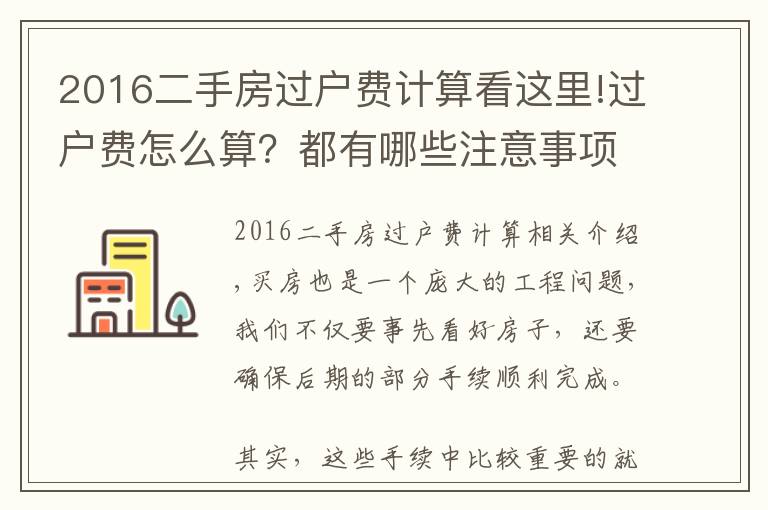 2016二手房过户费计算看这里!过户费怎么算？都有哪些注意事项

2016二手房过户费计算相关介绍，买房也是一个庞大的工程问题，我们不仅要事先看好房子，还要确保后期的部分手续顺利完成。

其实，这些手续中比较重要的就